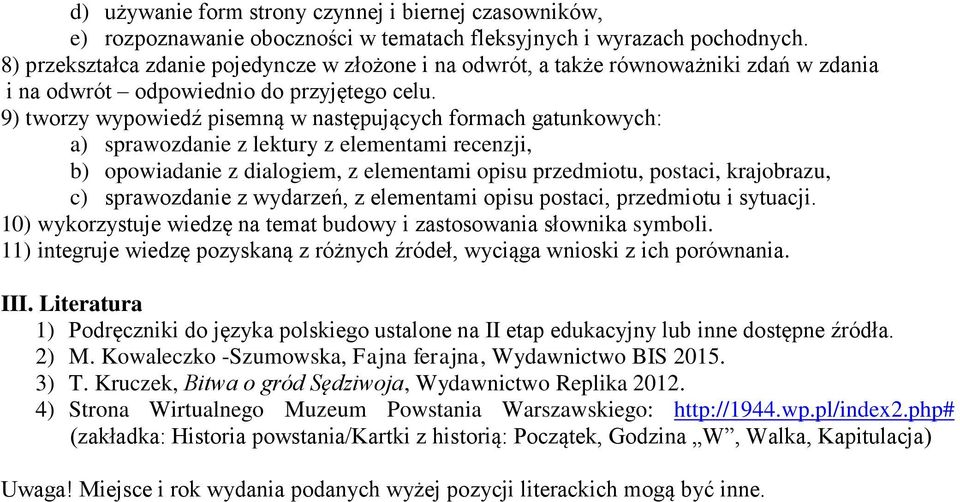 d) używanie form strony czynnej i biernej czasowników,
e) rozpoznawanie oboczności w tematach fleksyjnych i wyrazach pochodnych.
8) przekształca zdanie pojedyncze w złożone i na odwrót, a także równoważniki zdań w zdania i na odwrót – odpowiednio do przyjętego celu.
9) tworzy wypowiedź pisemną w następujących formach gatunkowych:
a) sprawozdanie z lektury z elementami recenzji,
b) opowiadanie z dialogiem, z elementami opisu przedmiotu, postaci, krajobrazu,
c) sprawozdanie z wydarzeń, z elementami opisu postaci, przedmiotu i sytuacji.
10) wykorzystuje wiedzę na temat budowy i zastosowania słownika symboli.
11) integruje wiedzę pozyskaną z różnych źródeł, wyciąga wnioski z ich porównania.

III. Literatura
1) Podręczniki do języka polskiego ustalone na II etap edukacyjny lub inne dostępne źródła.
2) M. Kowaleczko -Szumowska, Fajna ferajna, Wydawnictwo BIS 2015.
3) T. Kruczek, Bitwa o gród Sędziwoja, Wydawnictwo Replika 2012.
4) Strona Wirtualnego Muzeum Powstania Warszawskiego: http://1944.wp.pl/index2.php# (zakładka: Historia powstania/Kartki z historią: Początek, Godzina „W”, Walka, Kapitulacja)

Uwaga! Miejsce i rok wydania podanych wyżej pozycji literackich mogą być inne.